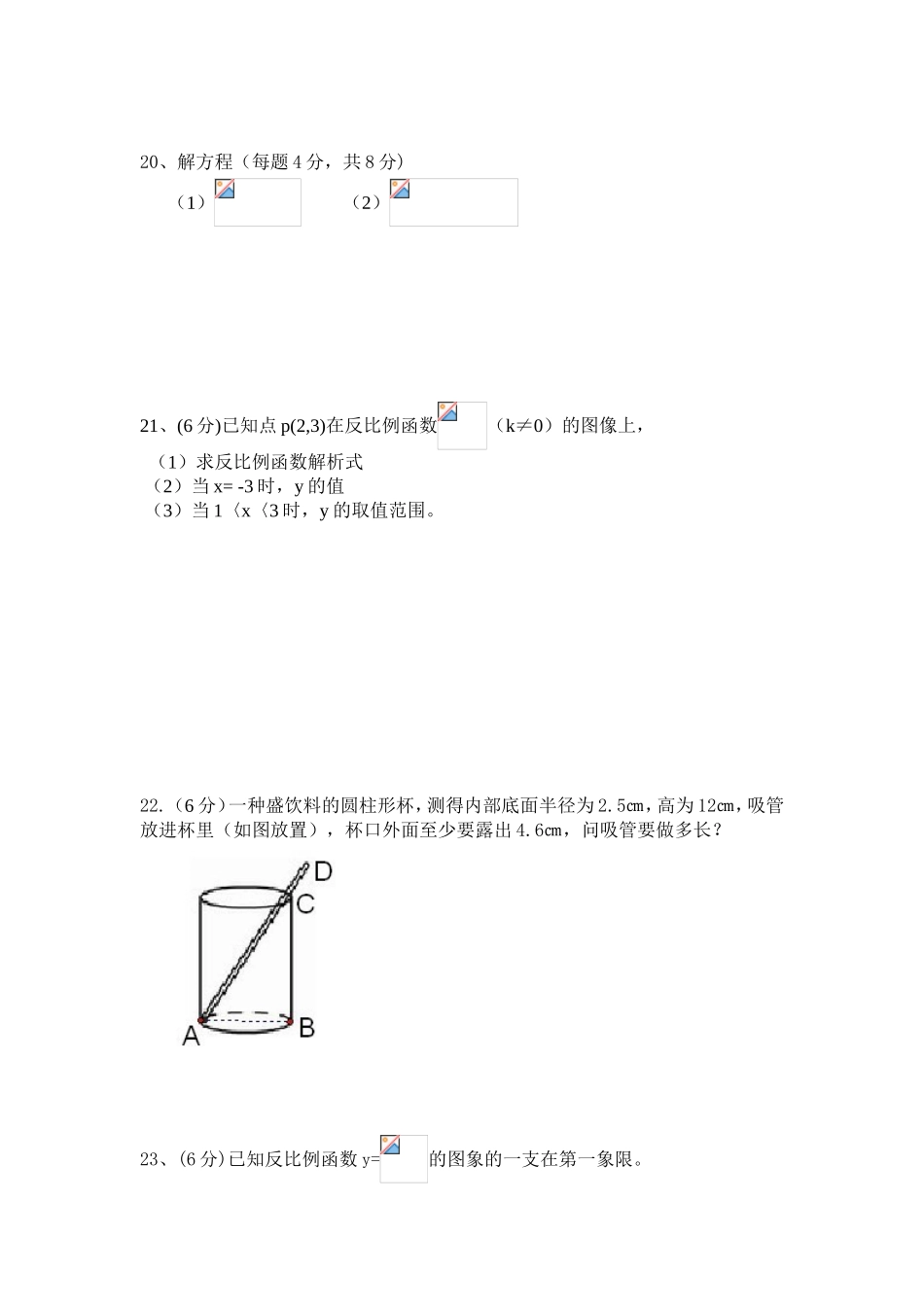 20、解方程（每题 4 分，共 8 分）

（1）　　　　（2）

21、(6 分)已知点 p(2,3)在反比例函数　　（k≠0）的图像上，

（1）求反比例函数解析式
（2）当 x= -3 时，y 的值
（3）当 1〈x〈3 时，y 的取值范围。

22.（6 分）一种盛饮料的圆柱形杯，测得内部底面半径为 2.5㎝，高为 12㎝，吸管放进杯里（如图放置），杯口外面至少要露出 4.6㎝，问吸管要做多长？

D
C
A
B

23、(6 分)已知反比例函数 y=　　的图象的一支在第一象限。